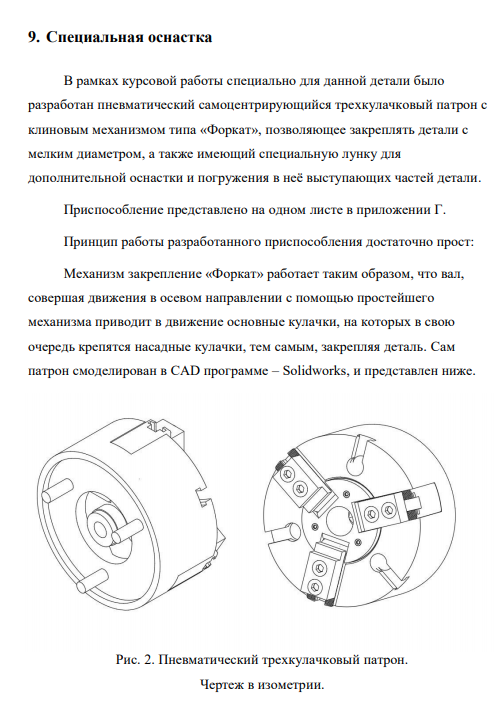 9. Специальная оснастка

В рамках курсовой работы специально для данной детали было разработан пневматический самоцентрирующийся трехкулачковый патрон с клиновым механизмом типа «Форкат», позволяющее закреплять детали с мелким диаметром, а также имеющий специальную лунку для дополнительной оснастки и погружения в неё выступающих частей детали.

Приспособление представлено на одном листе в приложении Г.

Принцип работы разработанного приспособления достаточно прост:

Механизм закрепление «Форкат» работает таким образом, что вал, совершая движения в осевом направлении с помощью простейшего механизма приводит в движение основные кулачки, на которых в свою очередь крепятся насадные кулачки, тем самым, закрепляя деталь. Сам патрон смоделирован в CAD программе – Solidworks, и представлен ниже.

Рис. 2. Пневматический трехкулачковый патрон.
Чертеж в изометрии.